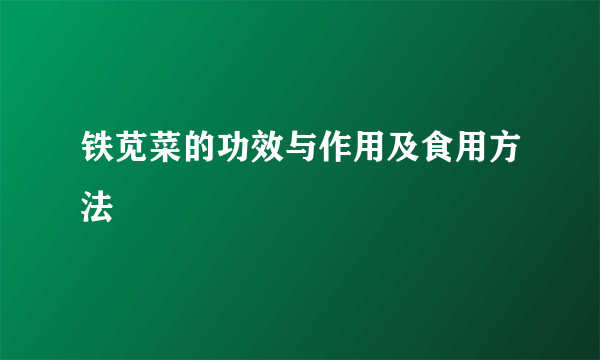 铁苋菜的功效与作用及食用方法